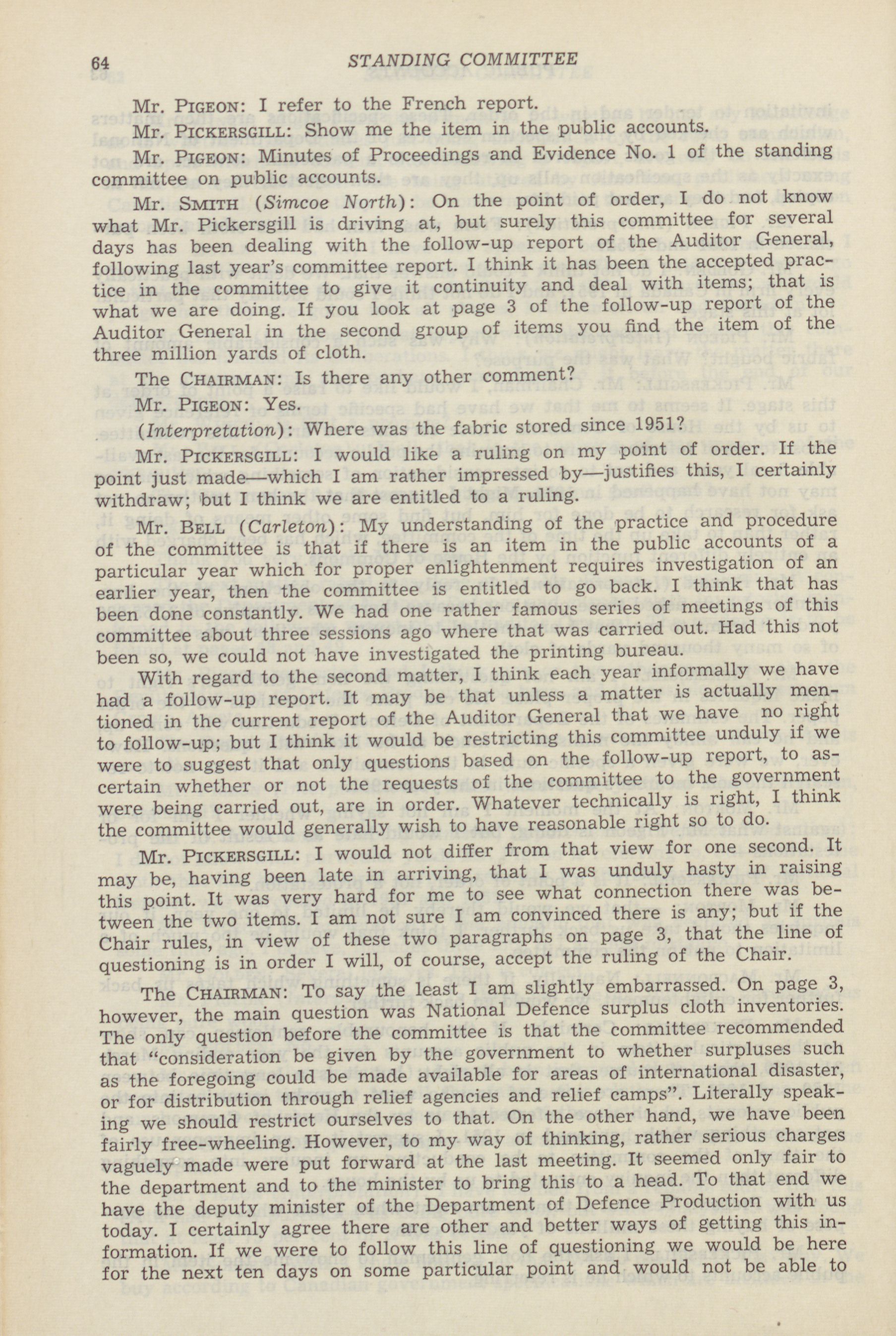 64 STANDING COMMITTEE

Mr. PIGEON: I refer to the French report.

Mr. PICKERSGILL: Show me the item in the public accounts.

Mr. PIGEON: Minutes of Proceedings and Evidence No. 1 of the standing committee on public accounts.

Mr. SMITH (Simcoe North): On the point of order, I do not know what Mr. Pickersgill is driving at, but surely this committee for several days has been dealing with the follow-up report of the Auditor General, following last year's committee report. I think it has been the accepted practice in the committee to give it continuity and deal with items; that is what we are doing. If you look at page 3 of the follow-up report of the Auditor General in the second group of items you find the item of the three million yards of cloth.

The CHAIRMAN: Is there any other comment?

Mr. PIGEON: Yes.

(Interpretation): Where was the fabric stored since 1951?

Mr. PICKERSGILL: I would like a ruling on my point of order. If the point just made—which I am rather impressed by—justifies this, I certainly withdraw; but I think we are entitled to a ruling.

Mr. BELL (Carleton): My understanding of the practice and procedure of the committee is that if there is an item in the public accounts of a particular year which for proper enlightenment requires investigation of an earlier year, then the committee is entitled to go back. I think that has been done constantly. We had one rather famous series of meetings of this committee about three sessions ago where that was carried out. Had this not been so, we could not have investigated the printing bureau.

With regard to the second matter, I think each year informally we have had a follow-up report. It may be that unless a matter is actually mentioned in the current report of the Auditor General that we have no right to follow-up; but I think it would be restricting this committee unduly if we were to suggest that only questions based on the follow-up report, to ascertain whether or not the requests of the committee to the government were being carried out, are in order. Whatever technically is right, I think the committee would generally wish to have reasonable right so to do.

Mr. PICKERSGILL: I would not differ from that view for one second. It may be, having been late in arriving, that I was unduly hasty in raising this point. It was very hard for me to see what connection there was between the two items. I am not sure I am convinced there is any; but if the Chair rules, in view of these two paragraphs on page 3, that the line of questioning is in order I will, of course, accept the ruling of the Chair.

The CHAIRMAN: To say the least I am slightly embarrassed. On page 3, however, the main question was National Defence surplus cloth inventories. The only question before the committee is that the committee recommended that "consideration be given by the government to whether surpluses such as the foregoing could be made available for areas of international disaster, or for distribution through relief agencies and relief camps". Literally speaking we should restrict ourselves to that. On the other hand, we have been fairly free-wheeling. However, to my way of thinking, rather serious charges vaguely made were put forward at the last meeting. It seemed only fair to the department and to the minister to bring this to a head. To that end we have the deputy minister of the Department of Defence Production with us today. I certainly agree there are other and better ways of getting this information. If we were to follow this line of questioning we would be here for the next ten days on some particular point and would not be able to